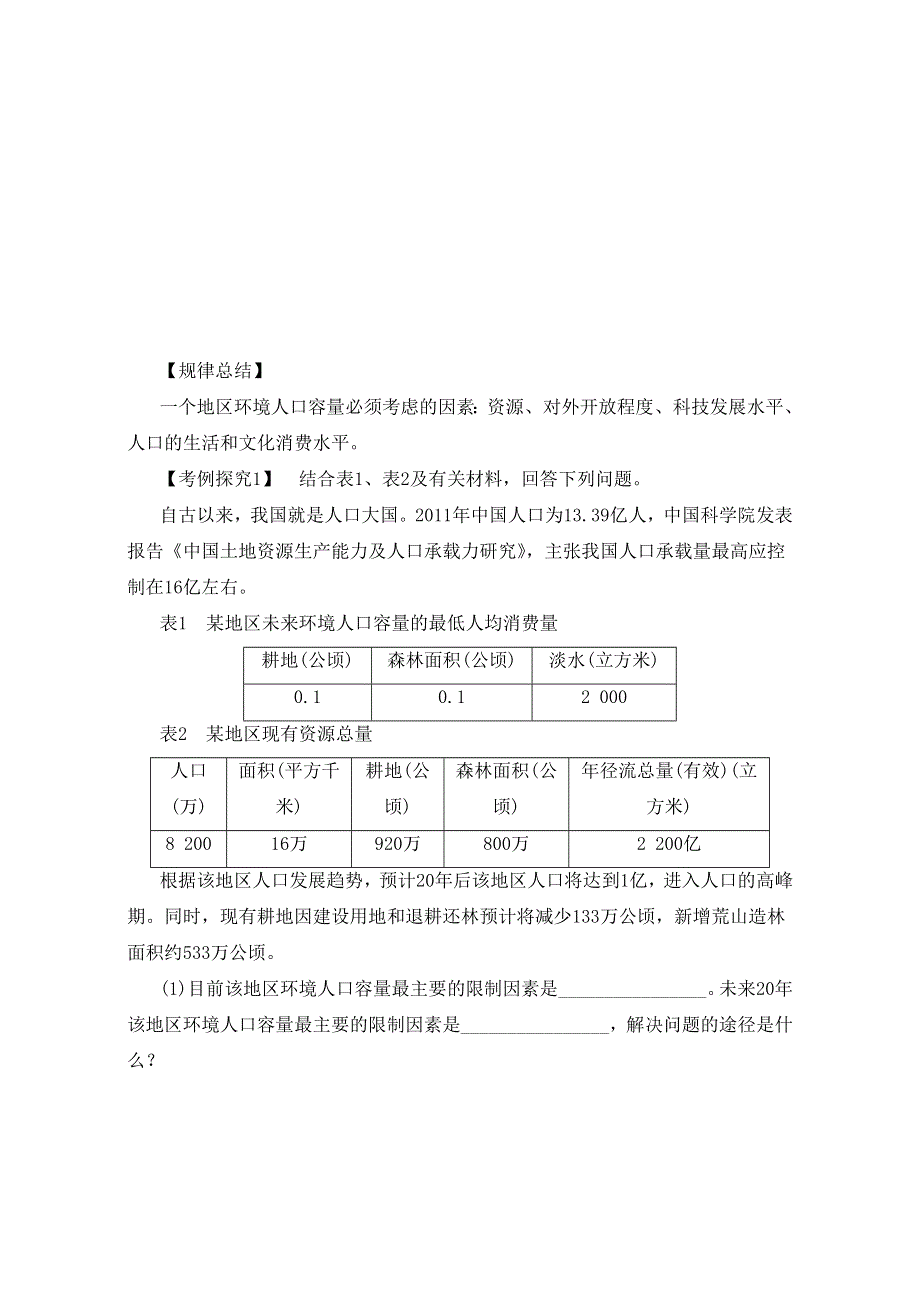 【规律总结】

一个地区环境人口容量必须考虑的因素：资源、对外开放程度、科技发展水平、人口的生活和文化消费水平。

【考例探究1】　结合表1、表2及有关材料，回答下列问题。

自古以来，我国就是人口大国。2011年中国人口为13.39亿人，中国科学院发表报告《中国土地资源生产能力及人口承载力研究》，主张我国人口承载量最高应控制在16亿左右。

表1　某地区未来环境人口容量的最低人均消费量

| 耕地(公顷) | 森林面积(公顷) | 淡水(立方米) |
|---|---|---|
| 0.1 | 0.1 | 2 000 |

表2　某地区现有资源总量

| 人口(万) | 面积(平方千米) | 耕地(公顷) | 森林面积(公顷) | 年径流总量(有效)(立方米) |
|---|---|---|---|---|
| 8 200 | 16万 | 920万 | 800万 | 2 200亿 |

根据该地区人口发展趋势，预计20年后该地区人口将达到1亿，进入人口的高峰期。同时，现有耕地因建设用地和退耕还林预计将减少133万公顷，新增荒山造林面积约533万公顷。

(1)目前该地区环境人口容量最主要的限制因素是________________。未来20年该地区环境人口容量最主要的限制因素是________________，解决问题的途径是什么？